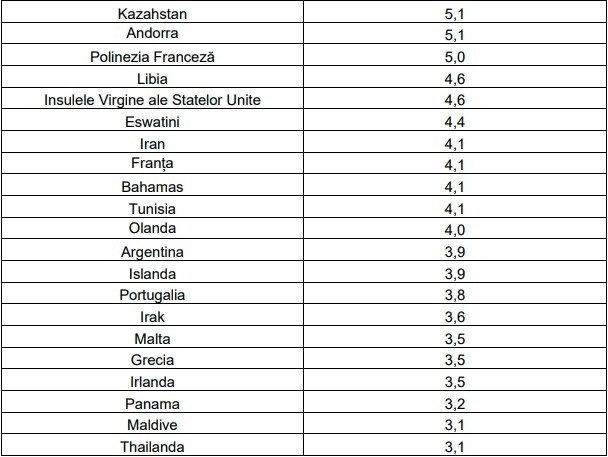 | Kazahstan | 5,1 |
|---|---|
| Andorra | 5,1 |
| Polinezia Franceză | 5,0 |
| Libia | 4,6 |
| Insulele Virgine ale Statelor Unite | 4,6 |
| Eswatini | 4,4 |
| Iran | 4,1 |
| Franța | 4,1 |
| Bahamas | 4,1 |
| Tunisia | 4,1 |
| Olanda | 4,0 |
| Argentina | 3,9 |
| Islanda | 3,9 |
| Portugalia | 3,8 |
| Irak | 3,6 |
| Malta | 3,5 |
| Grecia | 3,5 |
| Irlanda | 3,5 |
| Panama | 3,2 |
| Maldive | 3,1 |
| Thailanda | 3,1 |